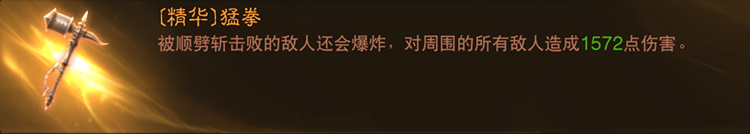 〔精华〕猛拳

被顺劈斩击败的敌人还会爆炸，对周围的所有敌人造成1572点伤害。